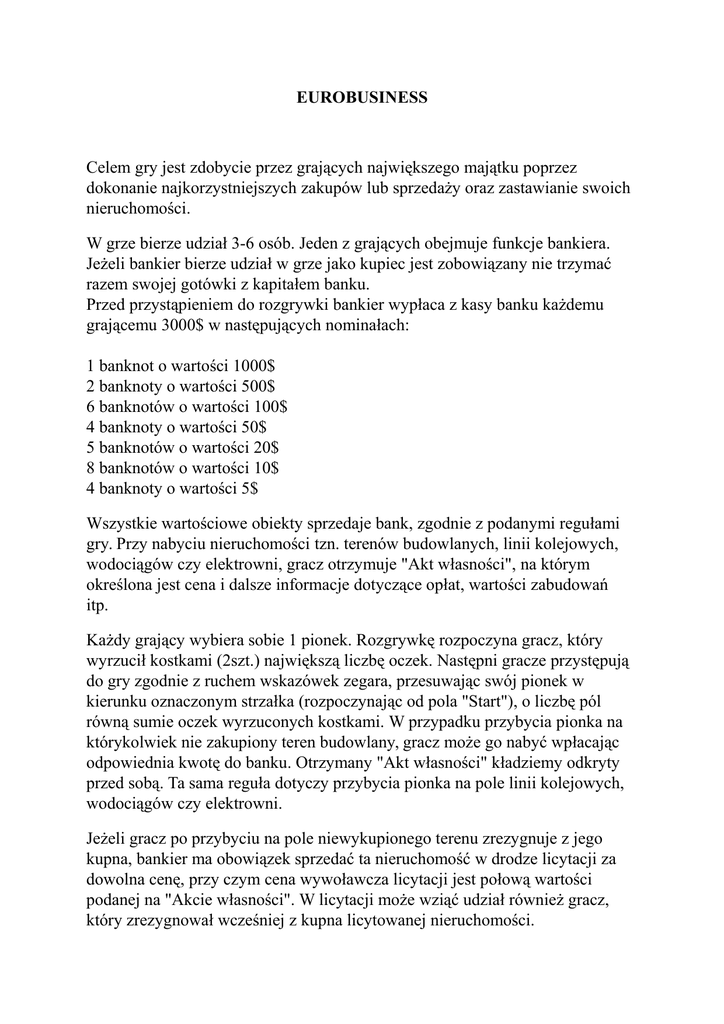 EUROBUSINESS

Celem gry jest zdobycie przez grających największego majątku poprzez dokonanie najkorzystniejszych zakupów lub sprzedaży oraz zastawianie swoich nieruchomości.

W grze bierze udział 3-6 osób. Jeden z grających obejmuje funkcje bankiera. Jeżeli bankier bierze udział w grze jako kupiec jest zobowiązany nie trzymać razem swojej gotówki z kapitałem banku.
Przed przystąpieniem do rozgrywki bankier wypłaca z kasy banku każdemu grającemu 3000$ w następujących nominałach:

1 banknot o wartości 1000$
2 banknoty o wartości 500$
6 banknotów o wartości 100$
4 banknoty o wartości 50$
5 banknotów o wartości 20$
8 banknotów o wartości 10$
4 banknoty o wartości 5$

Wszystkie wartościowe obiekty sprzedaje bank, zgodnie z podanymi regułami gry. Przy nabyciu nieruchomości tzn. terenów budowlanych, linii kolejowych, wodociągów czy elektrowni, gracz otrzymuje "Akt własności", na którym określona jest cena i dalsze informacje dotyczące opłat, wartości zabudowań itp.

Każdy grający wybiera sobie 1 pionek. Rozgrywkę rozpoczyna gracz, który wyrzucił kostkami (2szt.) największą liczbę oczek. Następni gracze przystępują do gry zgodnie z ruchem wskazówek zegara, przesuwając swój pionek w kierunku oznaczonym strzałka (rozpoczynając od pola "Start"), o liczbę pól równą sumie oczek wyrzuconych kostkami. W przypadku przybycia pionka na którykolwiek nie zakupiony teren budowlany, gracz może go nabyć wpłacając odpowiednia kwotę do banku. Otrzymany "Akt własności" kładziemy odkryty przed sobą. Ta sama reguła dotyczy przybycia pionka na pole linii kolejowych, wodociągów czy elektrowni.

Jeżeli gracz po przybyciu na pole niewykupionego terenu zrezygnuje z jego kupna, bankier ma obowiązek sprzedać ta nieruchomość w drodze licytacji za dowolna cenę, przy czym cena wywoławcza licytacji jest połową wartości podanej na "Akcie własności". W licytacji może wziąć udział również gracz, który zrezygnował wcześniej z kupna licytowanej nieruchomości.